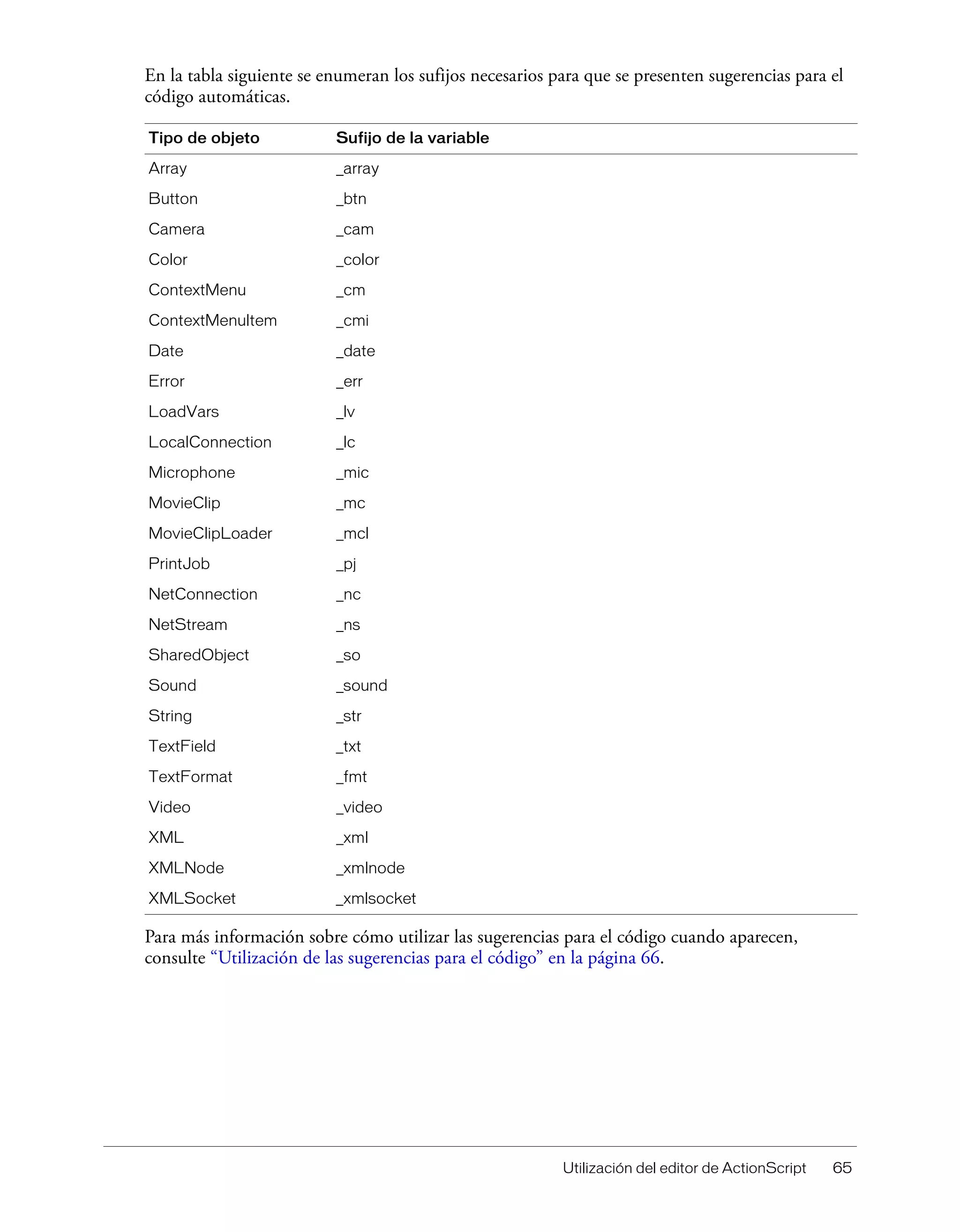 En la tabla siguiente se enumeran los sufijos necesarios para que se presenten sugerencias para el código automáticas.

| Tipo de objeto | Sufijo de la variable |
|---|---|
| Array | _array |
| Button | _btn |
| Camera | _cam |
| Color | _color |
| ContextMenu | _cm |
| ContextMenuItem | _cmi |
| Date | _date |
| Error | _err |
| LoadVars | _lv |
| LocalConnection | _lc |
| Microphone | _mic |
| MovieClip | _mc |
| MovieClipLoader | _mcl |
| PrintJob | _pj |
| NetConnection | _nc |
| NetStream | _ns |
| SharedObject | _so |
| Sound | _sound |
| String | _str |
| TextField | _txt |
| TextFormat | _fmt |
| Video | _video |
| XML | _xml |
| XMLNode | _xmlnode |
| XMLSocket | _xmlsocket |

Para más información sobre cómo utilizar las sugerencias para el código cuando aparecen, consulte “Utilización de las sugerencias para el código” en la página 66.

Utilización del editor de ActionScript 65